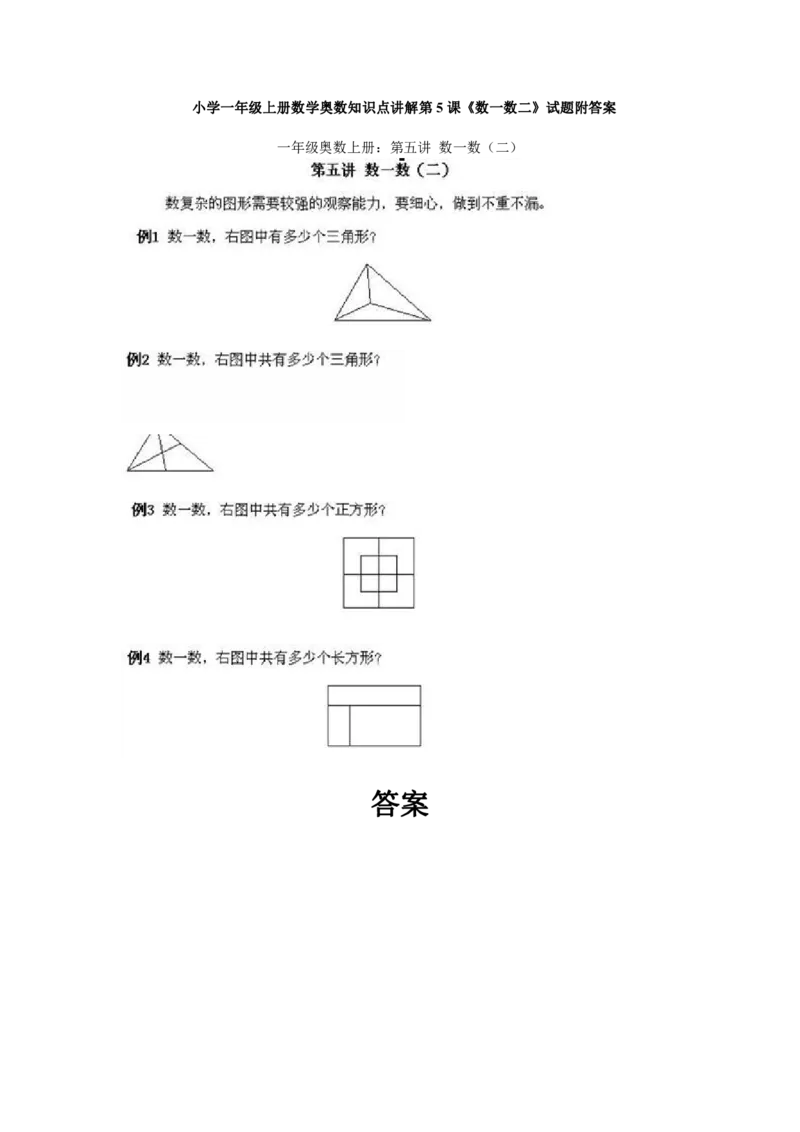 小学一年级上册数学奥数知识点讲解第5课《数一数二》试题附答案

一年级奥数上册：第五讲 数一数（二）

第五讲 数一数（二）

数复杂的图形需要较强的观察能力，要细心，做到不重不漏。

例1 数一数，右图中有多少个三角形？

例2 数一数，右图中共有多少个三角形？

例3 数一数，右图中共有多少个正方形？

例4 数一数，右图中共有多少个长方形？

答案